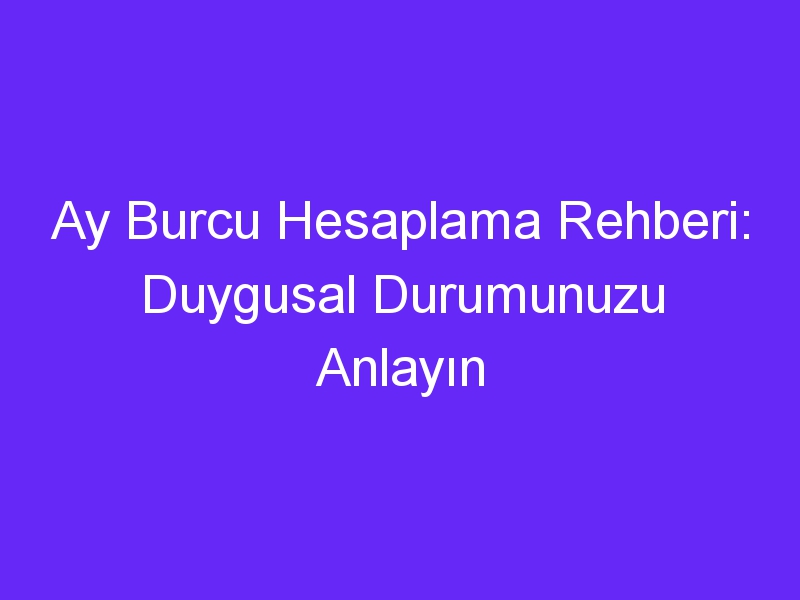 Ay Burcu Hesaplama Rehberi: Duygusal Durumunuzu Anlayın